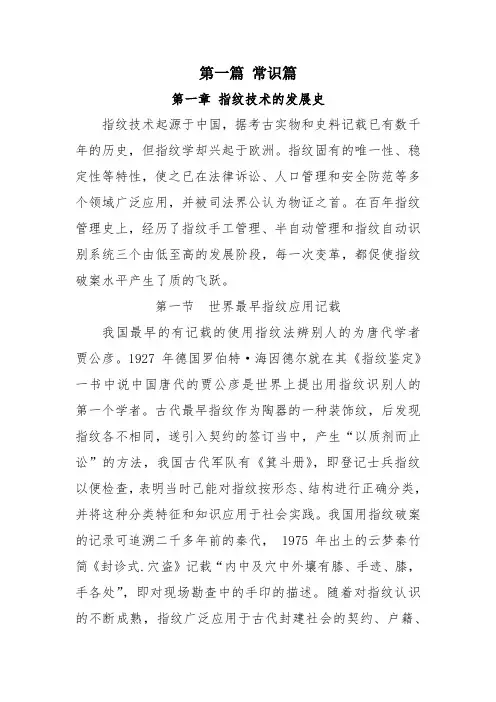 第一篇 常识篇

第一章 指纹技术的发展史

指纹技术起源于中国，据考古实物和史料记载已有数千年的历史，但指纹学却兴起于欧洲。指纹固有的唯一性、稳定性等特性，使之已在法律诉讼、人口管理和安全防范等多个领域广泛应用，并被司法界公认为物证之首。在百年指纹管理史上，经历了指纹手工管理、半自动管理和指纹自动识别系统三个由低至高的发展阶段，每一次变革，都促使指纹破案水平产生了质的飞跃。

第一节 世界最早指纹应用记载

我国最早的有记载的使用指纹法辨别人的为唐代学者贾公彦。1927 年德国罗伯特·海因德尔就在其《指纹鉴定》一书中说中国唐代的贾公彦是世界上提出用指纹识别人的第一个学者。古代最早指纹作为陶器的一种装饰纹，后发现指纹各不相同，遂引入契约的签订当中，产生“以质剂而止讼”的方法，我国古代军队有《箕斗册》，即登记士兵指纹以便检查，表明当时已能对指纹按形态、结构进行正确分类，并将这种分类特征和知识应用于社会实践。我国用指纹破案的记录可追溯二千多年前的秦代， 1975 年出土的云梦秦竹简《封诊式.穴盗》记载“内中及穴中外壤有膝、手迹、膝，手各处”，即对现场勘查中的手印的描述。随着对指纹认识的不断成熟，指纹广泛应用于古代封建社会的契约、户籍、